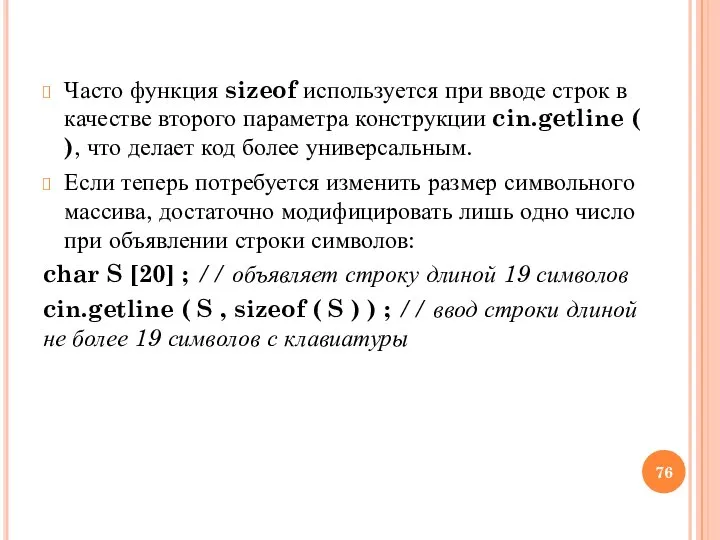 Часто функция sizeof используется при вводе строк в качестве второго параметра конструкции cin.getline ( ), что делает код более универсальным.

Если теперь потребуется изменить размер символьного массива, достаточно модифицировать лишь одно число при объявлении строки символов:

char S [20] ; // объявляет строку длиной 19 символов

cin.getline ( S , sizeof ( S ) ) ; // ввод строки длиной не более 19 символов с клавиатуры

76